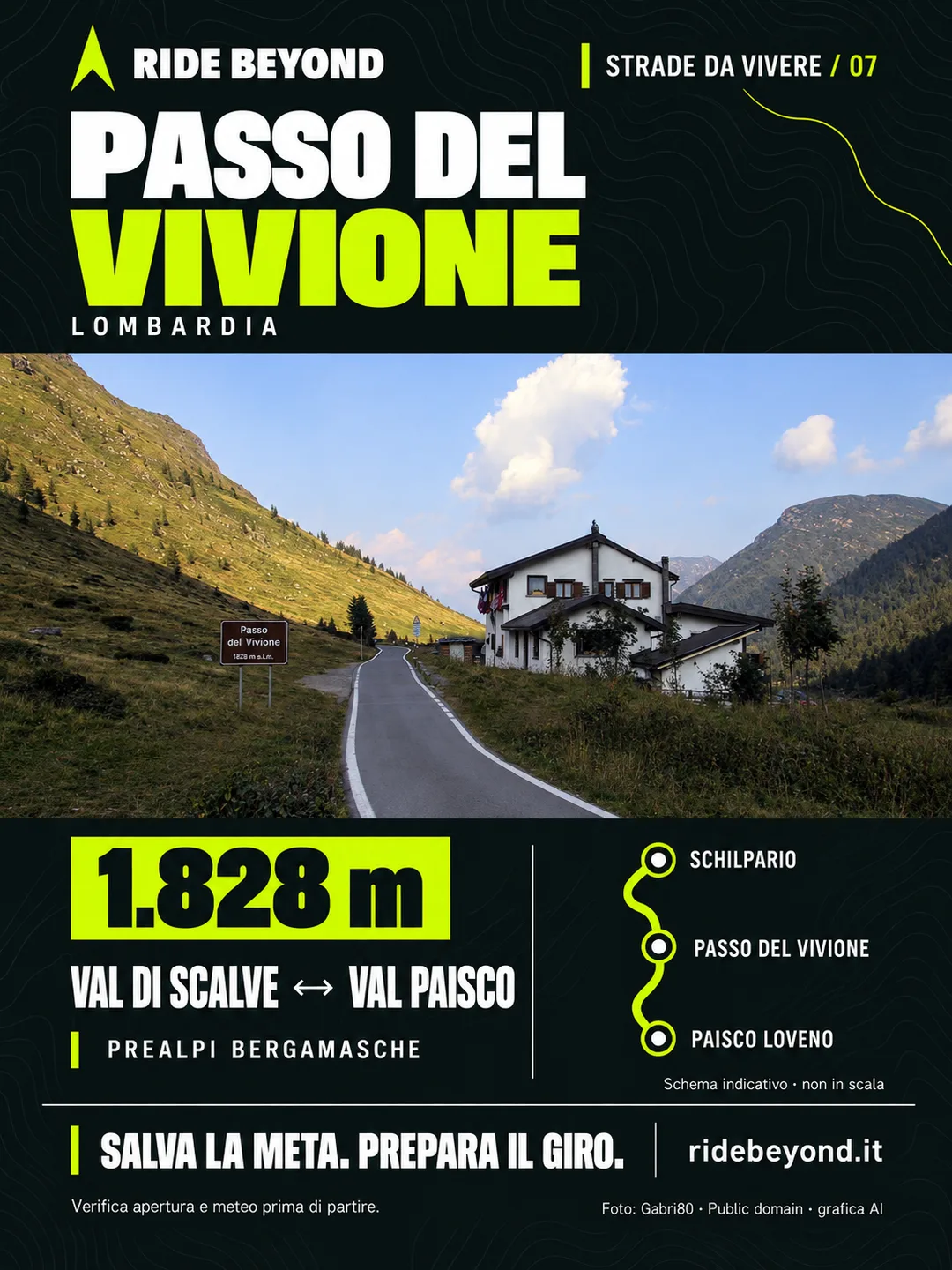 RIDE BEYOND

STRADE DA VIVERE / 07

PASSO DEL VIVIONE

LOMBARDIA

Passo del Vivione 1828 m s.l.m.

1.828 m

VAL DI SCALVE ↔ VAL PAISCO

PREALPI BERGAMASCHE

SCHILPARIO

PASSO DEL VIVIONE

PAISCO LOVENO

Schema indicativo · non in scala

SALVA LA META. PREPARA IL GIRO.

ridebeyond.it

Verifica apertura e meteo prima di partire.

Foto: Gabri80 · Public domain · grafica AI